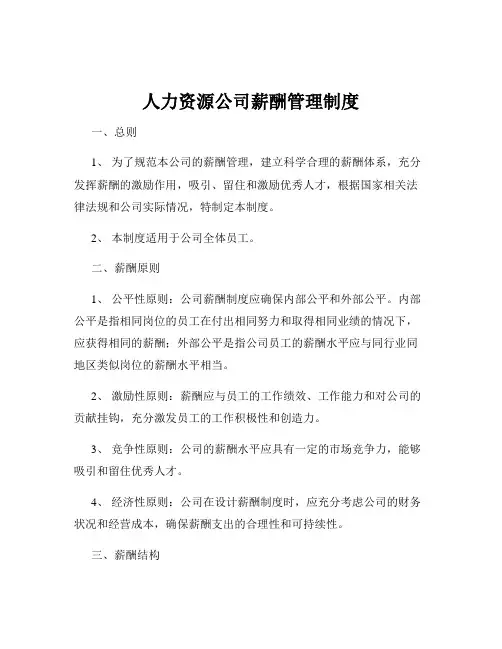 人力资源公司薪酬管理制度

一、总则

1、 为了规范本公司的薪酬管理，建立科学合理的薪酬体系，充分发挥薪酬的激励作用，吸引、留住和激励优秀人才，根据国家相关法律法规和公司实际情况，特制定本制度。

2、 本制度适用于公司全体员工。

二、薪酬原则

1、 公平性原则：公司薪酬制度应确保内部公平和外部公平。内部公平是指相同岗位的员工在付出相同努力和取得相同业绩的情况下，应获得相同的薪酬；外部公平是指公司员工的薪酬水平应与同行业同地区类似岗位的薪酬水平相当。

2、 激励性原则：薪酬应与员工的工作绩效、工作能力和对公司的贡献挂钩，充分激发员工的工作积极性和创造力。

3、 竞争性原则：公司的薪酬水平应具有一定的市场竞争力，能够吸引和留住优秀人才。

4、 经济性原则：公司在设计薪酬制度时，应充分考虑公司的财务状况和经营成本，确保薪酬支出的合理性和可持续性。

三、薪酬结构